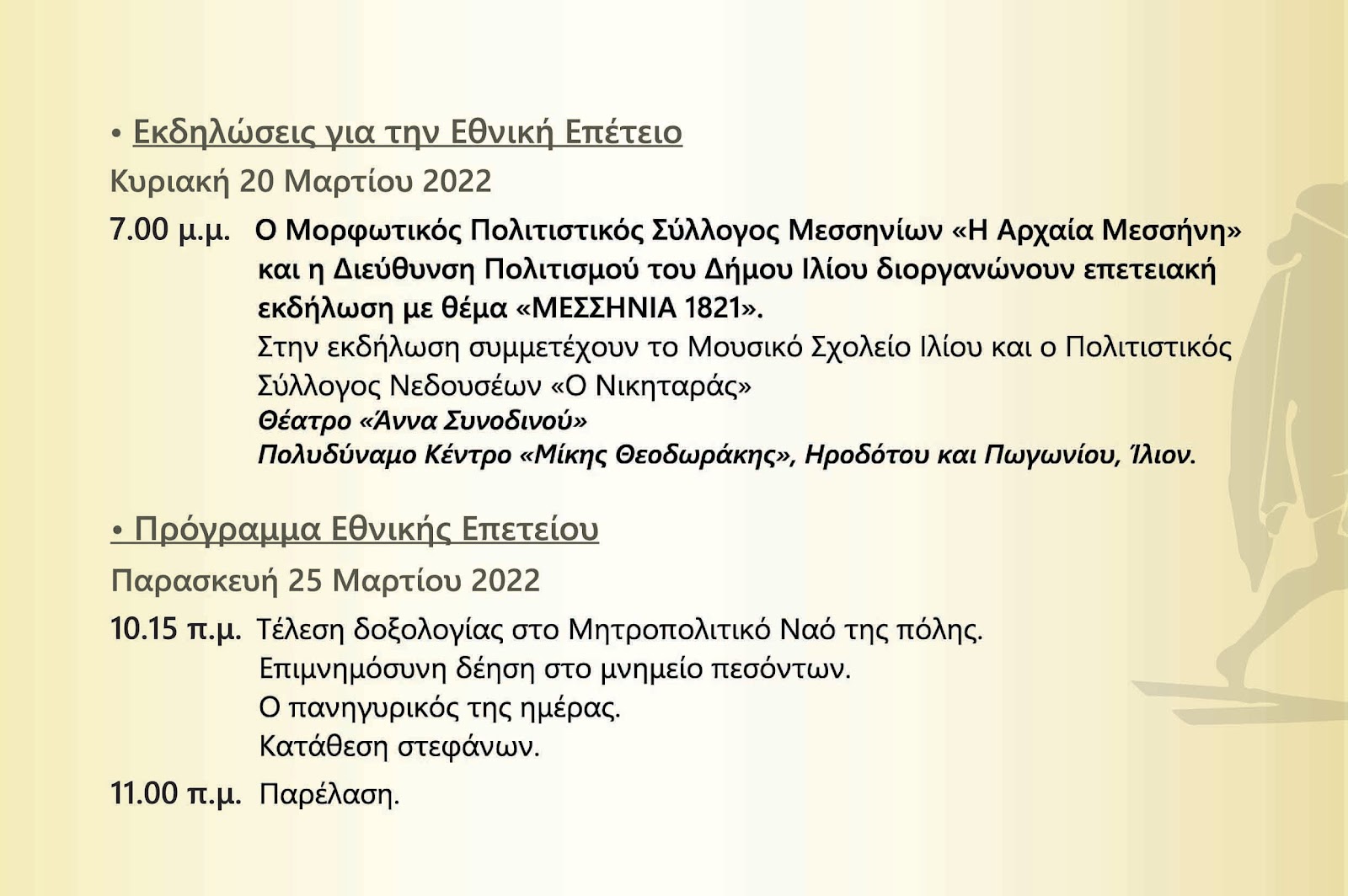 • Εκδηλώσεις για την Εθνική Επέτειο

Κυριακή 20 Μαρτίου 2022

7.00 μ.μ. Ο Μορφωτικός Πολιτιστικός Σύλλογος Μεσσηνίων «Η Αρχαία Μεσσήνη» και η Διεύθυνση Πολιτισμού του Δήμου Ιλίου διοργανώνουν επετειακή εκδήλωση με θέμα «ΜΕΣΣΗΝΙΑ 1821».
Στην εκδήλωση συμμετέχουν το Μουσικό Σχολείο Ιλίου και ο Πολιτιστικός Σύλλογος Νεδουσέων «Ο Νικηταράς»
Θέατρο «Άννα Συνοδινού»
Πολυδύναμο Κέντρο «Μίκης Θεοδωράκης», Ηροδότου και Πωγωνίου, Ίλιον.

• Πρόγραμμα Εθνικής Επετείου

Παρασκευή 25 Μαρτίου 2022

10.15 π.μ. Τέλεση δοξολογίας στο Μητροπολιτικό Ναό της πόλης.
Επιμνημόσυνη δέηση στο μνημείο πεσόντων.
Ο πανηγυρικός της ημέρας.
Κατάθεση στεφάνων.

11.00 π.μ. Παρέλαση.